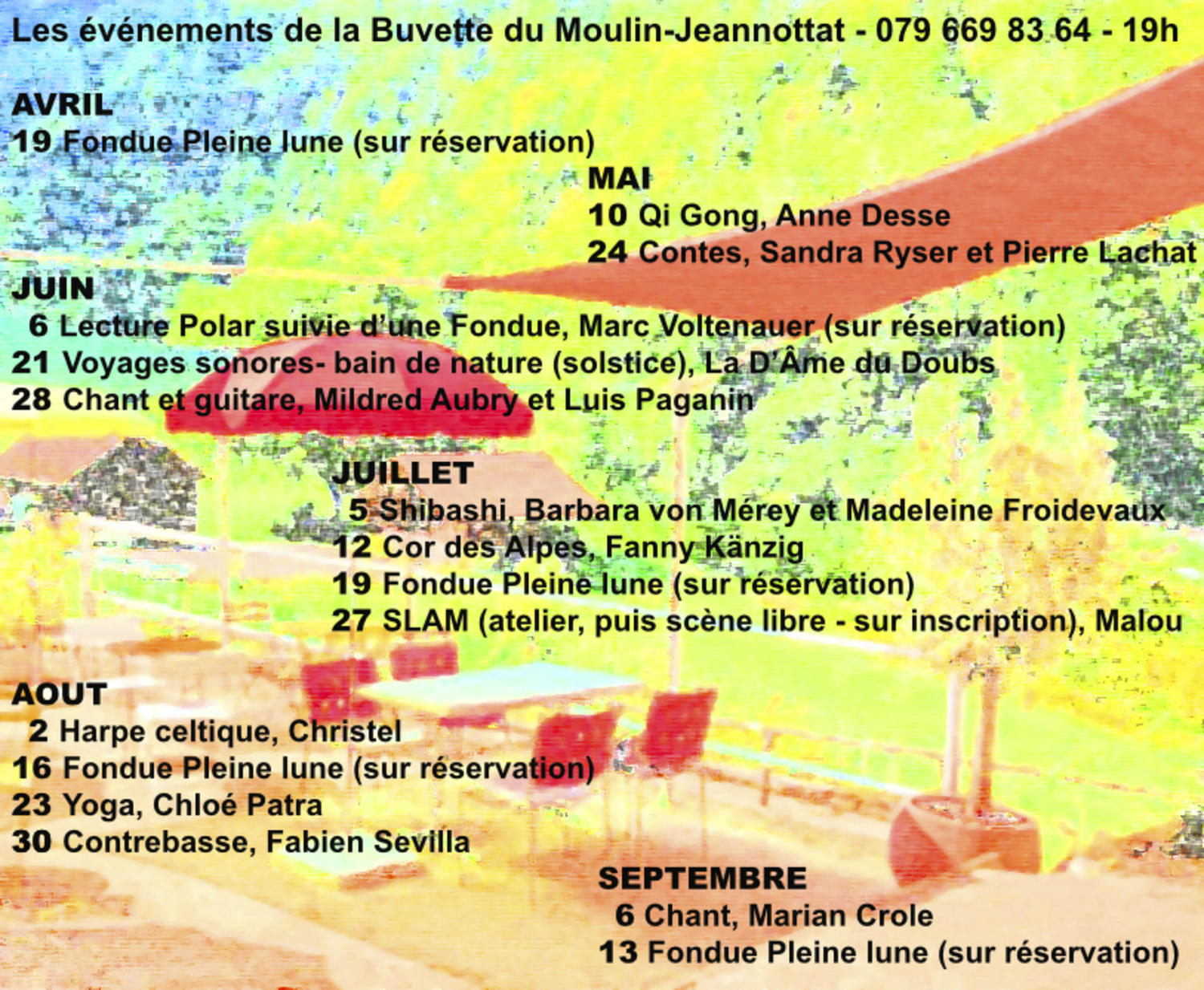 Les événements de la Buvette du Moulin-Jeannottat - 079 669 83 64 - 19h

AVRIL
19 Fondue Pleine lune (sur réservation)

MAI
10 Qi Gong, Anne Desse
24 Contes, Sandra Ryser et Pierre Lachat

JUIN
6 Lecture Polar suivie d'une Fondue, Marc Voltenauer (sur réservation)
21 Voyages sonores- bain de nature (solstice), La D'Âme du Doubs
28 Chant et guitare, Mildred Aubry et Luis Paganin

JUILLET
5 Shibashi, Barbara von Mérey et Madeleine Froidevaux
12 Cor des Alpes, Fanny Känzig
19 Fondue Pleine lune (sur réservation)
27 SLAM (atelier, puis scène libre - sur inscription), Malou

AOUT
2 Harpe celtique, Christel
16 Fondue Pleine lune (sur réservation)
23 Yoga, Chloé Patra
30 Contrebasse, Fabien Sevilla

SEPTEMBRE
6 Chant, Marian Crole
13 Fondue Pleine lune (sur réservation)